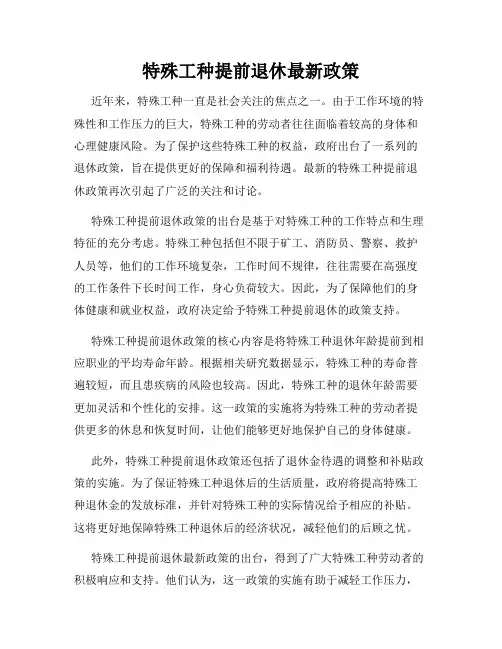 特殊工种提前退休最新政策

近年来，特殊工种一直是社会关注的焦点之一。由于工作环境的特殊性和工作压力的巨大，特殊工种的劳动者往往面临着较高的身体和心理健康风险。为了保护这些特殊工种的权益，政府出台了一系列的退休政策，旨在提供更好的保障和福利待遇。最新的特殊工种提前退休政策再次引起了广泛的关注和讨论。

特殊工种提前退休政策的出台是基于对特殊工种的工作特点和生理特征的充分考虑。特殊工种包括但不限于矿工、消防员、警察、救护人员等，他们的工作环境复杂，工作时间不规律，往往需要在高强度的工作条件下长时间工作，身心负荷较大。因此，为了保障他们的身体健康和就业权益，政府决定给予特殊工种提前退休的政策支持。

特殊工种提前退休政策的核心内容是将特殊工种退休年龄提前到相应职业的平均寿命年龄。根据相关研究数据显示，特殊工种的寿命普遍较短，而且患疾病的风险也较高。因此，特殊工种的退休年龄需要更加灵活和个性化的安排。这一政策的实施将为特殊工种的劳动者提供更多的休息和恢复时间，让他们能够更好地保护自己的身体健康。

此外，特殊工种提前退休政策还包括了退休金待遇的调整和补贴政策的实施。为了保证特殊工种退休后的生活质量，政府将提高特殊工种退休金的发放标准，并针对特殊工种的实际情况给予相应的补贴。这将更好地保障特殊工种退休后的经济状况，减轻他们的后顾之忧。

特殊工种提前退休最新政策的出台，得到了广大特殊工种劳动者的积极响应和支持。他们认为，这一政策的实施有助于减轻工作压力，